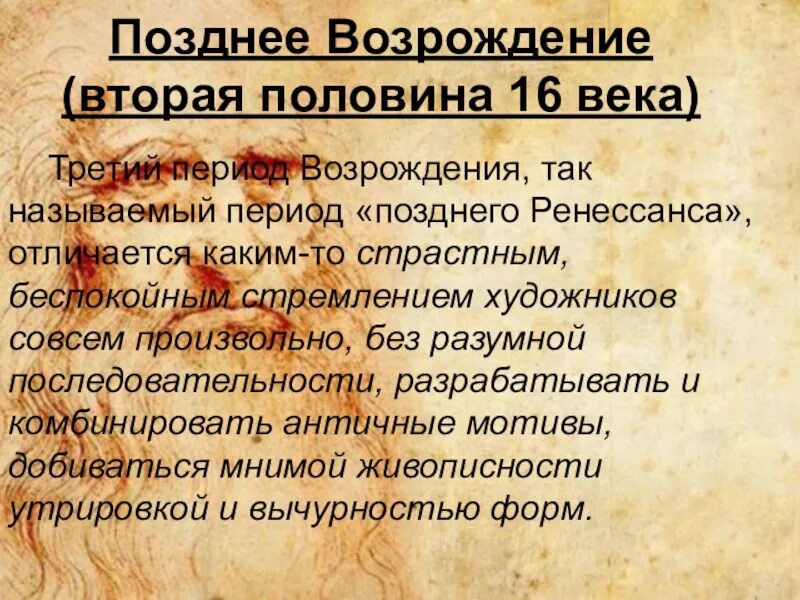 Позднее Возрождение (вторая половина 16 века)

Третий период Возрождения, так называемый период «позднего Ренессанса», отличается каким-то страстным, беспокойным стремлением художников совсем произвольно, без разумной последовательности, разрабатывать и комбинировать античные мотивы, добиваться мнимой живописности утрировкой и вычурностью форм.